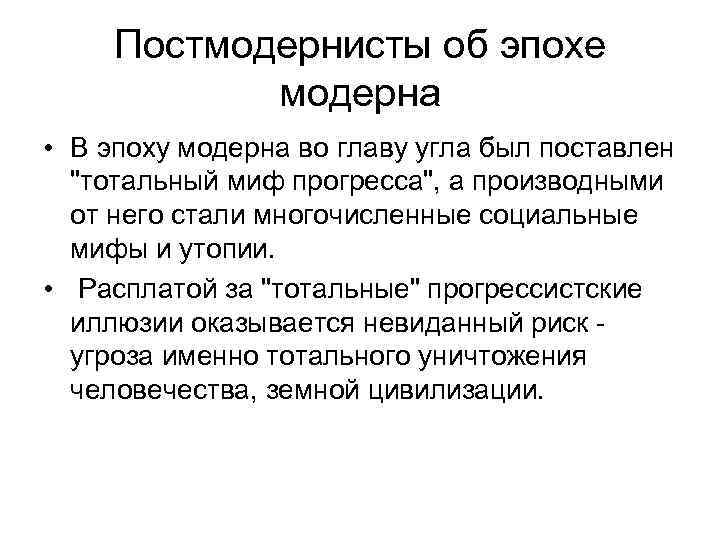 Постмодернисты об эпохе модерна

• В эпоху модерна во главу угла был поставлен "тотальный миф прогресса", а производными от него стали многочисленные социальные мифы и утопии.

• Расплатой за "тотальные" прогрессистские иллюзии оказывается невиданный риск - угроза именно тотального уничтожения человечества, земной цивилизации.